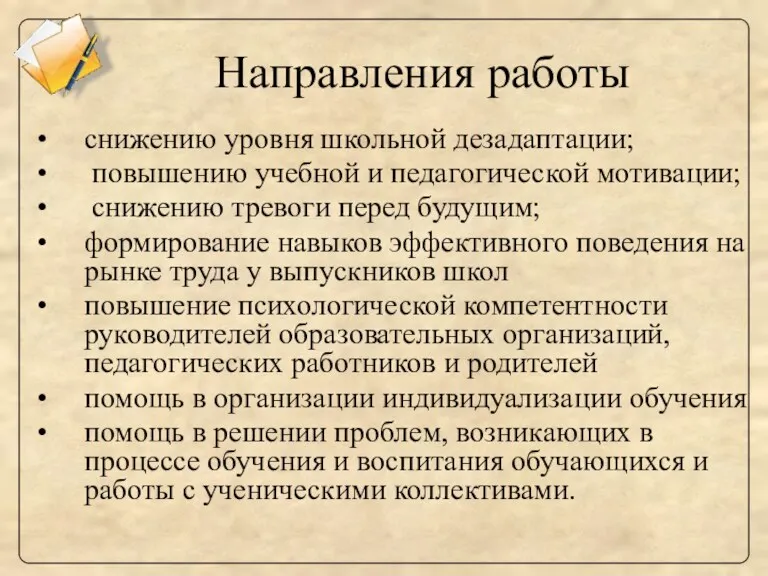 Направления работы

• снижению уровня школьной дезадаптации;
• повышению учебной и педагогической мотивации;
• снижению тревоги перед будущим;
• формирование навыков эффективного поведения на рынке труда у выпускников школ
• повышение психологической компетентности руководителей образовательных организаций, педагогических работников и родителей
• помощь в организации индивидуализации обучения
• помощь в решении проблем, возникающих в процессе обучения и воспитания обучающихся и работы с ученическими коллективами.